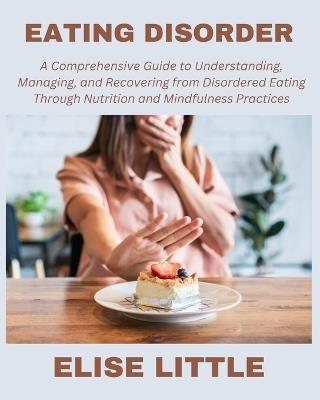 EATING DISORDER

A Comprehensive Guide to Understanding, Managing, and Recovering from Disordered Eating Through Nutrition and Mindfulness Practices

ELISE LITTLE